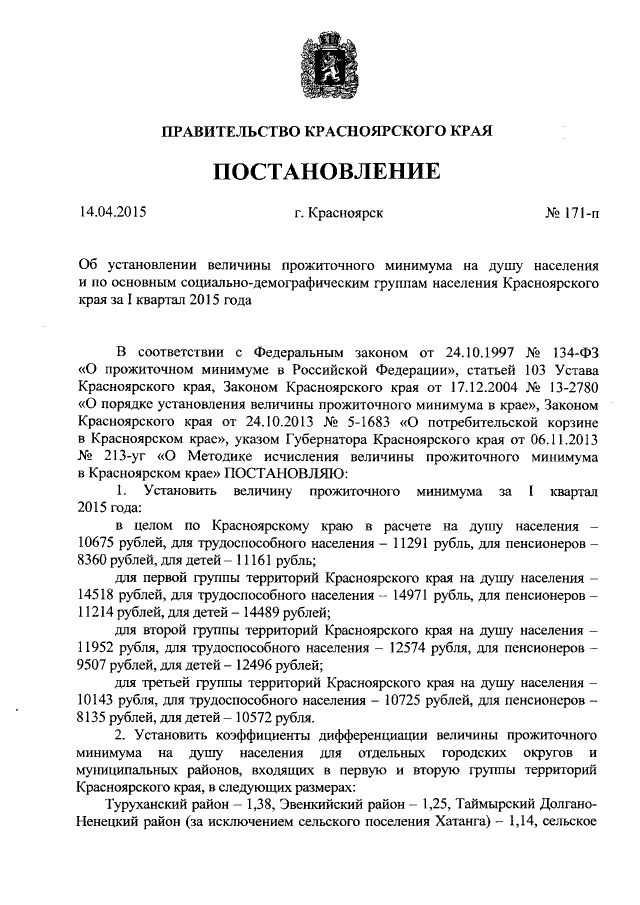 ПРАВИТЕЛЬСТВО КРАСНОЯРСКОГО КРАЯ

ПОСТАНОВЛЕНИЕ

14.04.2015 г. Красноярск № 171-п

Об установлении величины прожиточного минимума на душу населения и по основным социально-демографическим группам населения Красноярского края за I квартал 2015 года

В соответствии с Федеральным законом от 24.10.1997 № 134-ФЗ «О прожиточном минимуме в Российской Федерации», статьей 103 Устава Красноярского края, Законом Красноярского края от 17.12.2004 № 13-2780 «О порядке установления величины прожиточного минимума в крае», Законом Красноярского края от 24.10.2013 № 5-1683 «О потребительской корзине в Красноярском крае», указом Губернатора Красноярского края от 06.11.2013 № 213-уг «О Методике исчисления величины прожиточного минимума в Красноярском крае» ПОСТАНОВЛЯЮ:

1. Установить величину прожиточного минимума за I квартал 2015 года:

в целом по Красноярскому краю в расчете на душу населения – 10675 рублей, для трудоспособного населения – 11291 рубль, для пенсионеров – 8360 рублей, для детей – 11161 рубль;

для первой группы территорий Красноярского края на душу населения – 14518 рублей, для трудоспособного населения – 14971 рубль, для пенсионеров – 11214 рублей, для детей – 14489 рублей;

для второй группы территорий Красноярского края на душу населения – 11952 рубля, для трудоспособного населения – 12574 рубля, для пенсионеров – 9507 рублей, для детей – 12496 рублей;

для третьей группы территорий Красноярского края на душу населения – 10143 рубля, для трудоспособного населения – 10725 рублей, для пенсионеров – 8135 рублей, для детей – 10572 рубля.

2. Установить коэффициенты дифференциации величины прожиточного минимума на душу населения для отдельных городских округов и муниципальных районов, входящих в первую и вторую группы территорий Красноярского края, в следующих размерах:

Туруханский район – 1,38, Эвенкийский район – 1,25, Таймырский Долгано-Ненецкий район (за исключением сельского поселения Хатанга) – 1,14, сельское